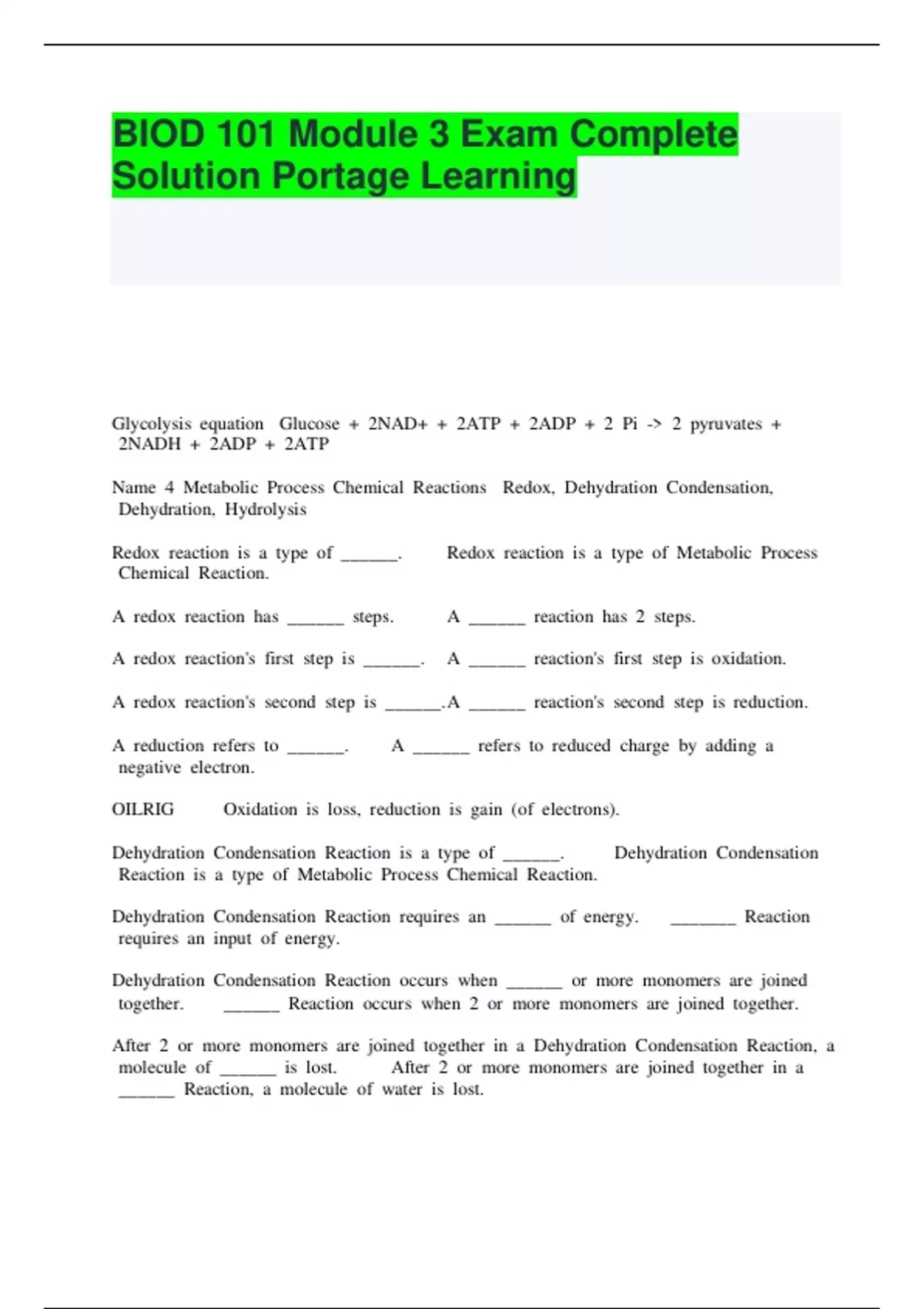 BIOD 101 Module 3 Exam Complete Solution Portage Learning

Glycolysis equation Glucose + 2NAD+ + 2ATP + 2ADP + 2 Pi -> 2 pyruvates + 2NADH + 2ADP + 2ATP

Name 4 Metabolic Process Chemical Reactions Redox, Dehydration Condensation, Dehydration, Hydrolysis

Redox reaction is a type of ______. Redox reaction is a type of Metabolic Process Chemical Reaction.

A redox reaction has ______ steps. A ______ reaction has 2 steps.

A redox reaction's first step is ______. A ______ reaction's first step is oxidation.

A redox reaction's second step is ______.A ______ reaction's second step is reduction.

A reduction refers to ______. A ______ refers to reduced charge by adding a negative electron.

OILRIG Oxidation is loss, reduction is gain (of electrons).

Dehydration Condensation Reaction is a type of ______. Dehydration Condensation Reaction is a type of Metabolic Process Chemical Reaction.

Dehydration Condensation Reaction requires an ______ of energy. _______ Reaction requires an input of energy.

Dehydration Condensation Reaction occurs when ______ or more monomers are joined together. ______ Reaction occurs when 2 or more monomers are joined together.

After 2 or more monomers are joined together in a Dehydration Condensation Reaction, a molecule of ______ is lost. After 2 or more monomers are joined together in a ______ Reaction, a molecule of water is lost.